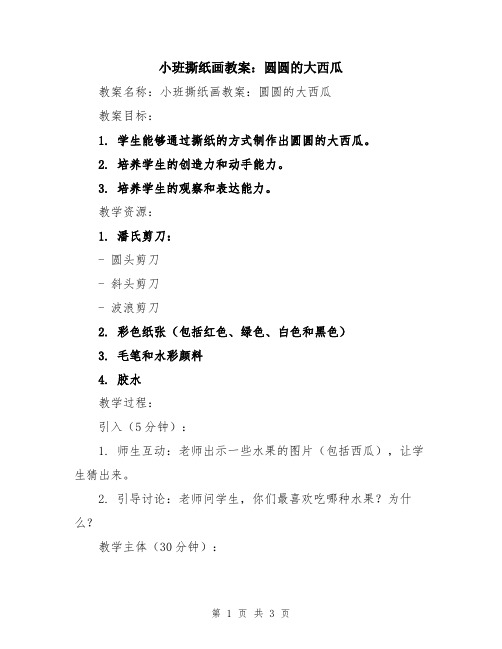 小班撕纸画教案：圆圆的大西瓜

教案名称：小班撕纸画教案：圆圆的大西瓜

教案目标：

1. 学生能够通过撕纸的方式制作出圆圆的大西瓜。

2. 培养学生的创造力和动手能力。

3. 培养学生的观察和表达能力。

教学资源：

1. 潘氏剪刀：

- 圆头剪刀

- 斜头剪刀

- 波浪剪刀

2. 彩色纸张（包括红色、绿色、白色和黑色）

3. 毛笔和水彩颜料

4. 胶水

教学过程：

引入（5分钟）：

1. 师生互动：老师出示一些水果的图片（包括西瓜），让学生猜出来。

2. 引导讨论：老师问学生，你们最喜欢吃哪种水果？为什么？

教学主体（30分钟）：

第 1 页 共 3 页